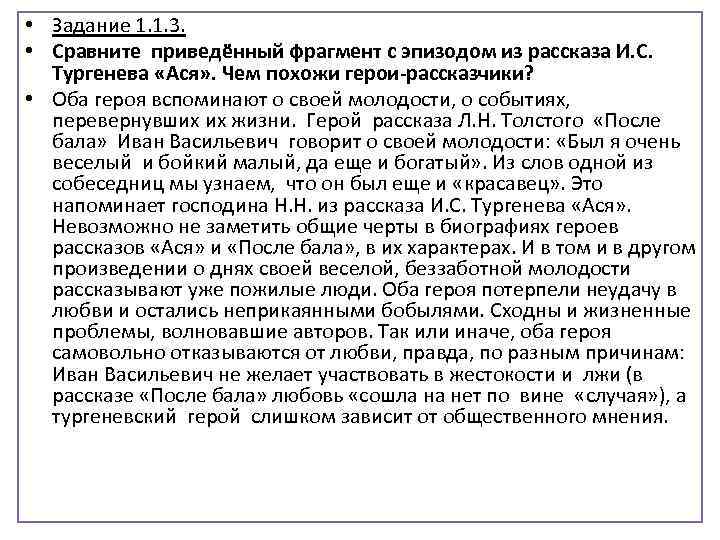 • Задание 1.1.3.

• Сравните приведённый фрагмент с эпизодом из рассказа И.С. Тургенева «Ася». Чем похожи герои-рассказчики?

• Оба героя вспоминают о своей молодости, о событиях, перевернувших их жизни. Герой рассказа Л.Н. Толстого «После бала» Иван Васильевич говорит о своей молодости: «Был я очень веселый и бойкий малый, да еще и богатый». Из слов одной из собеседниц мы узнаем, что он был еще и «красавец». Это напоминает господина Н.Н. из рассказа И.С. Тургенева «Ася». Невозможно не заметить общие черты в биографиях героев рассказов «Ася» и «После бала», в их характерах. И в том и в другом произведении о днях своей веселой, беззаботной молодости рассказывают уже пожилые люди. Оба героя потерпели неудачу в любви и остались неприкаянными бобылями. Сходны и жизненные проблемы, волновавшие авторов. Так или иначе, оба героя самовольно отказываются от любви, правда, по разным причинам: Иван Васильевич не желает участвовать в жестокости и лжи (в рассказе «После бала» любовь «сошла на нет по вине «случая»), а тургеневский герой слишком зависит от общественного мнения.